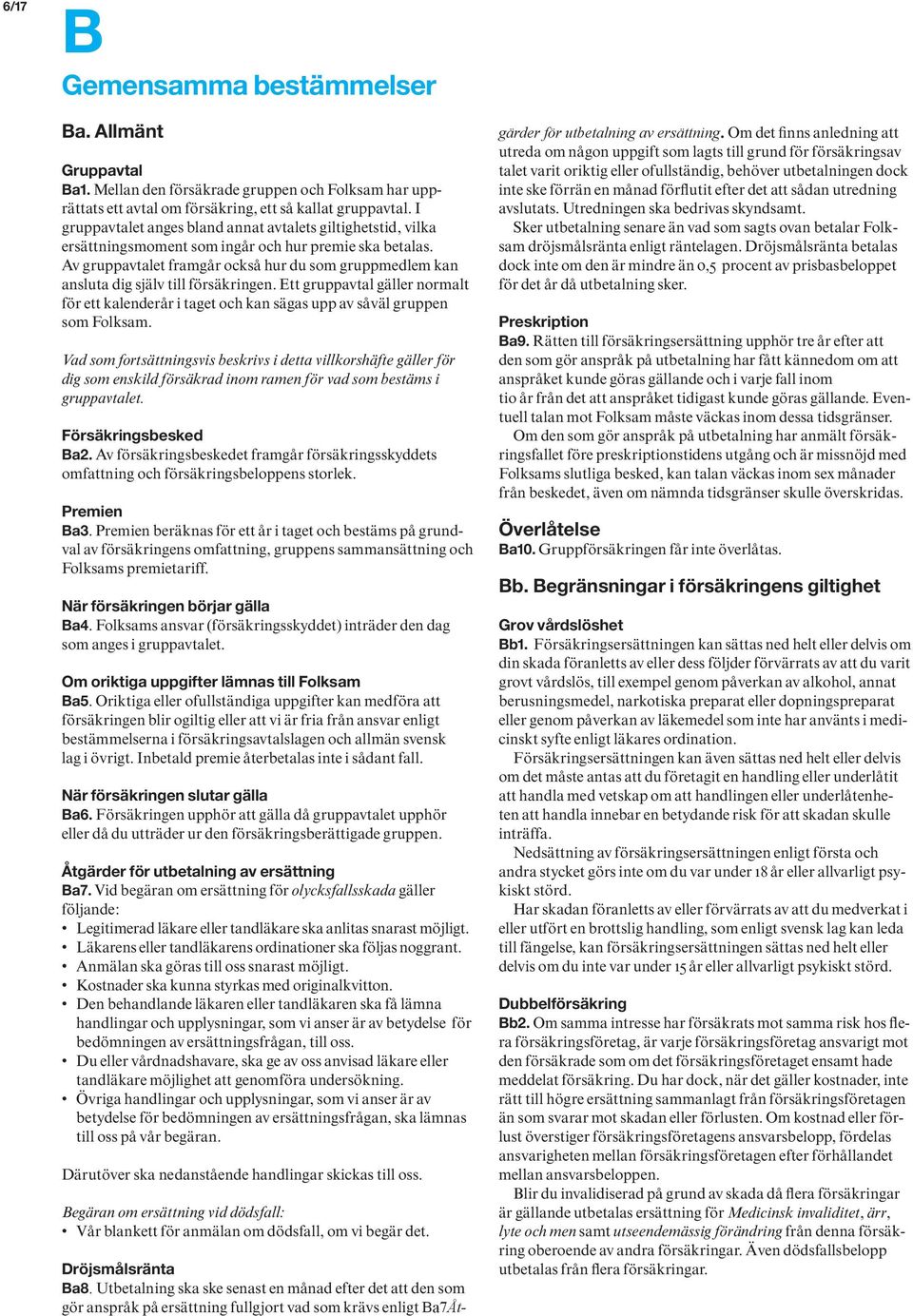 6/17

B

Gemensamma bestämmelser

Ba. Allmänt

Gruppavtal
Ba1. Mellan den försäkrade gruppen och Folksam har upprättats ett avtal om försäkring, ett så kallat gruppavtal. I gruppavtalet anges bland annat avtalets giltighetstid, vilka ersättningsmoment som ingår och hur premie ska betalas. Av gruppavtalet framgår också hur du som gruppmedlem kan ansluta dig själv till försäkringen. Ett gruppavtal gäller normalt för ett kalenderår i taget och kan sägas upp av såväl gruppen som Folksam.

Vad som fortsättningsvis beskrivs i detta villkorshäfte gäller för dig som enskild försäkrad inom ramen för vad som bestäms i gruppavtalet.

Försäkringsbesked
Ba2. Av försäkringsbeskedet framgår försäkringsskyddets omfattning och försäkringsbeloppens storlek.

Premien
Ba3. Premien beräknas för ett år i taget och bestäms på grundval av försäkringens omfattning, gruppens sammansättning och Folksams premietariff.

När försäkringen börjar gälla
Ba4. Folksams ansvar (försäkringsskyddet) inträder den dag som anges i gruppavtalet.

Om oriktiga uppgifter lämnas till Folksam
Ba5. Oriktiga eller ofullständiga uppgifter kan medföra att försäkringen blir ogiltig eller att vi är fria från ansvar enligt bestämmelserna i försäkringsavtalslagen och allmän svensk lag i övrigt. Inbetald premie återbetalas inte i sådant fall.

När försäkringen slutar gälla
Ba6. Försäkringen upphör att gälla då gruppavtalet upphör eller då du utträder ur den försäkringsberättigade gruppen.

Åtgärder för utbetalning av ersättning
Ba7. Vid begäran om ersättning för olycksfallsskada gäller följande:
• Legitimerad läkare eller tandläkare ska anlitas snarast möjligt.
• Läkarens eller tandläkarens ordinationer ska följas noggrant.
• Anmälan ska göras till oss snarast möjligt.
• Kostnader ska kunna styrkas med originalkvitton.
• Den behandlande läkaren eller tandläkaren ska få lämna handlingar och upplysningar, som vi anser är av betydelse för bedömningen av ersättningsfrågan, till oss.
• Du eller vårdnadshavare, ska ge av oss anvisad läkare eller tandläkare möjlighet att genomföra undersökning.
• Övriga handlingar och upplysningar, som vi anser är av betydelse för bedömningen av ersättningsfrågan, ska lämnas till oss på vår begäran.

Därutöver ska nedanstående handlingar skickas till oss.

Begäran om ersättning vid dödsfall:
• Vår blankett för anmälan om dödsfall, om vi begär det.

Dröjsmålsränta
Ba8. Utbetalning ska ske senast en månad efter det att den som gör anspråk på ersättning fullgjort vad som krävs enligt Ba7Åtgärder för utbetalning av ersättning. Om det finns anledning att utreda om någon uppgift som lagts till grund för försäkringsav talet varit oriktig eller ofullständig, behöver utbetalningen dock inte ske förrän en månad förflutit efter det att sådan utredning avslutats. Utredningen ska bedrivas skyndsamt.
Sker utbetalning senare än vad som sagts ovan betalar Folksam dröjsmålsränta enligt räntelagen. Dröjsmålsränta betalas dock inte om den är mindre än 0,5 procent av prisbasbeloppet för det år då utbetalning sker.

Preskription
Ba9. Rätten till försäkringsersättning upphör tre år efter att den som gör anspråk på utbetalning har fått kännedom om att anspråket kunde göras gällande och i varje fall inom tio år från det att anspråket tidigast kunde göras gällande. Eventuell talan mot Folksam måste väckas inom dessa tidsgränser.
Om den som gör anspråk på utbetalning har anmält försäkringsfallet före preskriptionstidens utgång och är missnöjd med Folksams slutliga besked, kan talan väckas inom sex månader från beskedet, även om nämnda tidsgränser skulle överskridas.

Överlåtelse
Ba10. Gruppförsäkringen får inte överlåtas.

Bb. Begränsningar i försäkringens giltighet

Grov vårdslöshet
Bb1. Försäkringsersättningen kan sättas ned helt eller delvis om din skada föranletts av eller dess följder förvärrats av att du varit grovt vårdslös, till exempel genom påverkan av alkohol, annat berusningsmedel, narkotiska preparat eller dopningspreparat eller genom påverkan av läkemedel som inte har använts i medicinskt syfte enligt läkares ordination.
Försäkringsersättningen kan även sättas ned helt eller delvis om det måste antas att du företagit en handling eller underlåtit att handla med vetskap om att handlingen eller underlåtenheten att handla innebar en betydande risk för att skadan skulle inträffa.
Nedsättning av försäkringsersättningen enligt första och andra stycket görs inte om du var under 18 år eller allvarligt psykiskt störd.
Har skadan föranletts av eller förvärrats av att du medverkat i eller utfört en brottslig handling, som enligt svensk lag kan leda till fängelse, kan försäkringsersättningen sättas ned helt eller delvis om du inte var under 15 år eller allvarligt psykiskt störd.

Dubbelförsäkring
Bb2. Om samma intresse har försäkrats mot samma risk hos flera försäkringsföretag, är varje försäkringsföretag ansvarigt mot den försäkrade som om det försäkringsföretaget ensamt hade meddelat försäkring. Du har dock, när det gäller kostnader, inte rätt till högre ersättning sammanlagt från försäkringsföretagen än som svarar mot skadan eller förlusten. Om kostnad eller förlust överstiger försäkringsföretagens ansvarsbelopp, fördelas ansvarigheten mellan försäkringsföretagen efter förhållandet mellan ansvarsbeloppen.
Blir du invalidiserad på grund av skada då flera försäkringar är gällande utbetalas ersättning för Medicinsk invaliditet, ärr, lyte och men samt utseendemässig förändring från denna försäkring oberoende av andra försäkringar. Även dödsfallsbelopp utbetalas från flera försäkringar.